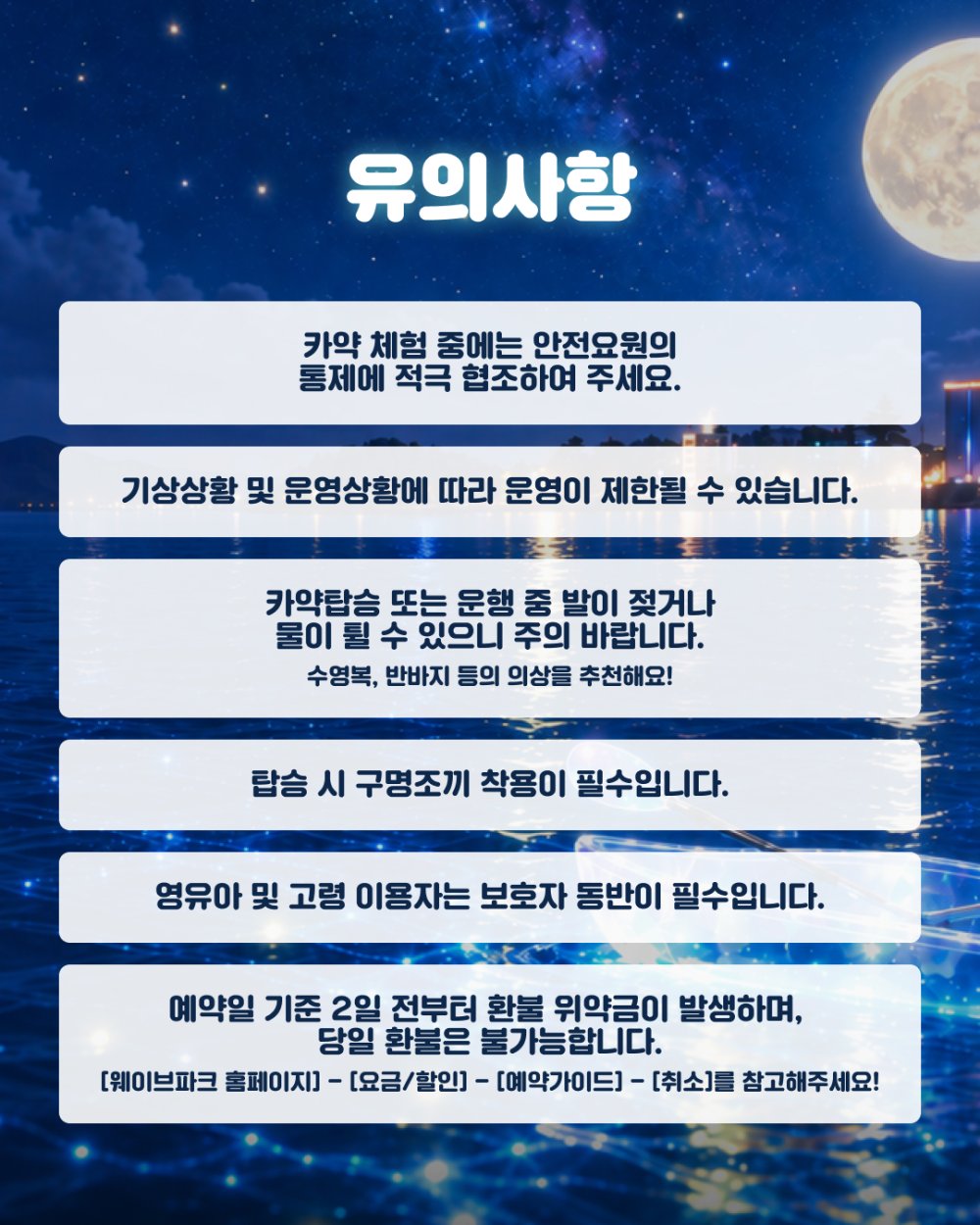 유의사항

카약 체험 중에는 안전요원의 통제에 적극 협조하여 주세요.

기상상황 및 운영상황에 따라 운영이 제한될 수 있습니다.

카약탑승 또는 운행 중 발이 젖거나 물이 튈 수 있으니 주의 바랍니다.

수영복, 반바지 등의 의상을 추천해요!

탑승 시 구명조끼 착용이 필수입니다.

영유아 및 고령 이용자는 보호자 동반이 필수입니다.

예약일 기준 2일 전부터 환불 위약금이 발생하며, 당일 환불은 불가능합니다.

[웨이브파크 홈페이지] - [요금/할인] - [예약가이드] - [취소]를 참고해주세요!